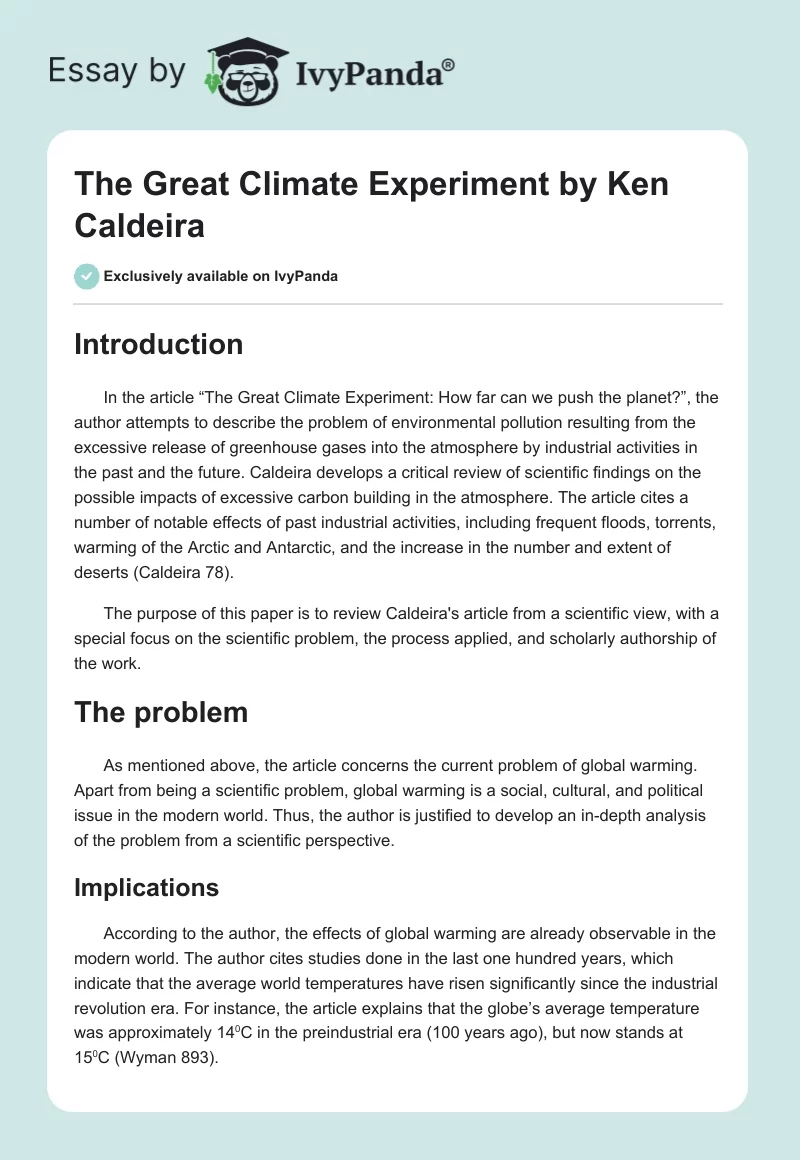 Essay by IvyPanda®

The Great Climate Experiment by Ken Caldeira

Exclusively available on IvyPanda

Introduction

In the article “The Great Climate Experiment: How far can we push the planet?”, the author attempts to describe the problem of environmental pollution resulting from the excessive release of greenhouse gases into the atmosphere by industrial activities in the past and the future. Caldeira develops a critical review of scientific findings on the possible impacts of excessive carbon building in the atmosphere. The article cites a number of notable effects of past industrial activities, including frequent floods, torrents, warming of the Arctic and Antarctic, and the increase in the number and extent of deserts (Caldeira 78).

The purpose of this paper is to review Caldeira's article from a scientific view, with a special focus on the scientific problem, the process applied, and scholarly authorship of the work.

The problem

As mentioned above, the article concerns the current problem of global warming. Apart from being a scientific problem, global warming is a social, cultural, and political issue in the modern world. Thus, the author is justified to develop an in-depth analysis of the problem from a scientific perspective.

Implications

According to the author, the effects of global warming are already observable in the modern world. The author cites studies done in the last one hundred years, which indicate that the average world temperatures have risen significantly since the industrial revolution era. For instance, the article explains that the globe’s average temperature was approximately $14^0$C in the preindustrial era (100 years ago), but now stands at $15^0$C (Wyman 893).